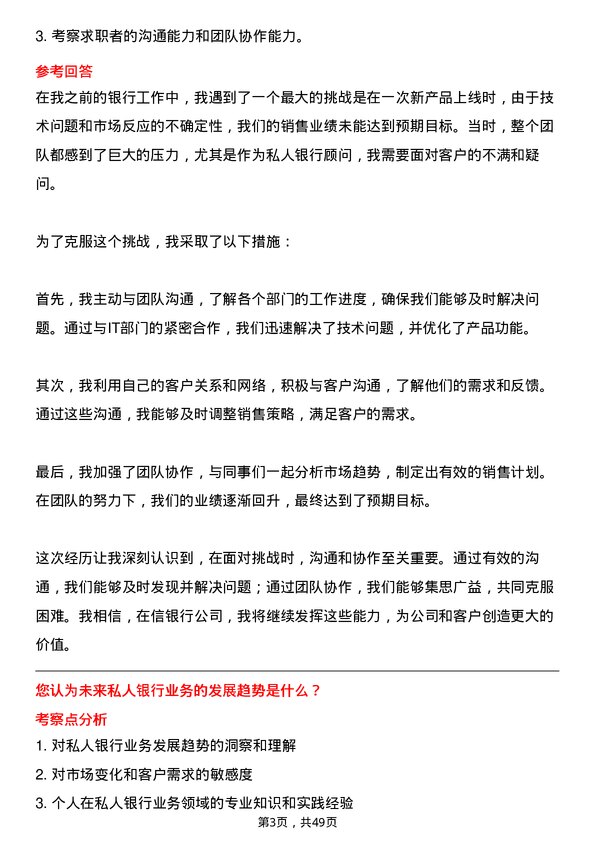 3. 考察求职者的沟通能力和团队协作能力。

参考回答

在我之前的银行工作中，我遇到了一个最大的挑战是在一次新产品上线时，由于技术问题和市场反应的不确定性，我们的销售业绩未能达到预期目标。当时，整个团队都感到了巨大的压力，尤其是作为私人银行顾问，我需要面对客户的不满和疑问。

为了克服这个挑战，我采取了以下措施：

首先，我主动与团队沟通，了解各个部门的工作进度，确保我们能够及时解决问题。通过与IT部门的紧密合作，我们迅速解决了技术问题，并优化了产品功能。

其次，我利用自己的客户关系和网络，积极与客户沟通，了解他们的需求和反馈。通过这些沟通，我能够及时调整销售策略，满足客户的需求。

最后，我加强了团队协作，与同事们一起分析市场趋势，制定出有效的销售计划。在团队的努力下，我们的业绩逐渐回升，最终达到了预期目标。

这次经历让我深刻认识到，在面对挑战时，沟通和协作至关重要。通过有效的沟通，我们能够及时发现并解决问题；通过团队协作，我们能够集思广益，共同克服困难。我相信，在信银行公司，我将继续发挥这些能力，为公司和客户创造更大的价值。

您认为未来私人银行业务的发展趋势是什么？

考察点分析

1. 对私人银行业务发展趋势的洞察和理解

2. 对市场变化和客户需求的敏感度

3. 个人在私人银行业务领域的专业知识和实践经验

第3页，共49页